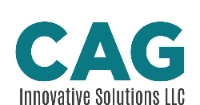 CAG
Innovative Solutions LLC